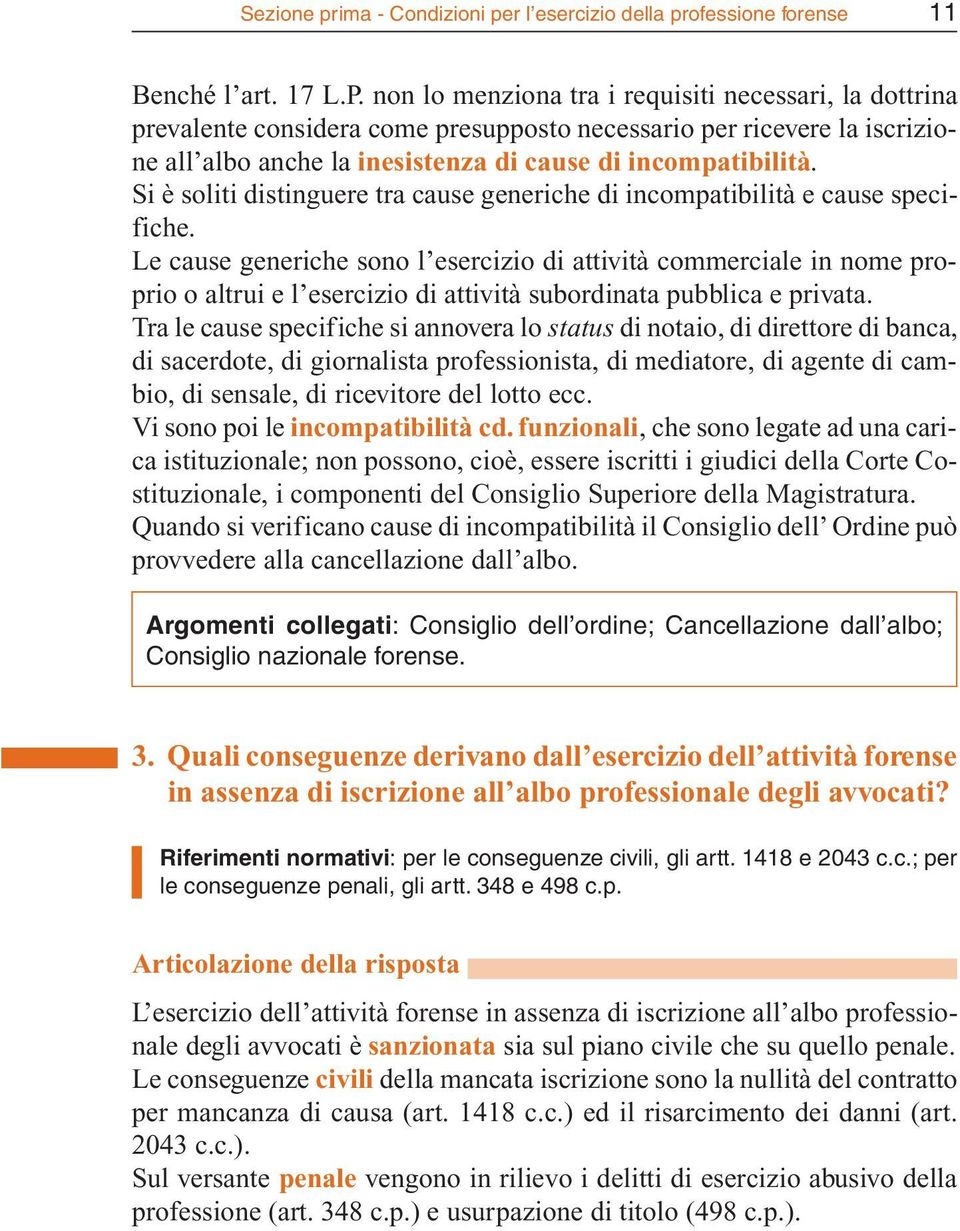 Sezione prima - Condizioni per l’esercizio della professione forense 11

Benché l’art. 17 L.P. non lo menziona tra i requisiti necessari, la dottrina prevalente considera come presupposto necessario per ricevere la iscrizione all’albo anche la inesistenza di cause di incompatibilità.
Si è soliti distinguere tra cause generiche di incompatibilità e cause specifiche.
Le cause generiche sono l’esercizio di attività commerciale in nome proprio o altrui e l’esercizio di attività subordinata pubblica e privata.
Tra le cause specifiche si annovera lo status di notaio, di direttore di banca, di sacerdote, di giornalista professionista, di mediatore, di agente di cambio, di sensale, di ricevitore del lotto ecc.
Vi sono poi le incompatibilità cd. funzionali, che sono legate ad una carica istituzionale; non possono, cioè, essere iscritti i giudici della Corte Costituzionale, i componenti del Consiglio Superiore della Magistratura.
Quando si verificano cause di incompatibilità il Consiglio dell’ Ordine può provvedere alla cancellazione dall’albo.

Argomenti collegati: Consiglio dell’ordine; Cancellazione dall’albo; Consiglio nazionale forense.

3. Quali conseguenze derivano dall’esercizio dell’attività forense in assenza di iscrizione all’albo professionale degli avvocati?

Riferimenti normativi: per le conseguenze civili, gli artt. 1418 e 2043 c.c.; per le conseguenze penali, gli artt. 348 e 498 c.p.

Articolazione della risposta

L’esercizio dell’attività forense in assenza di iscrizione all’albo professionale degli avvocati è sanzionata sia sul piano civile che su quello penale.
Le conseguenze civili della mancata iscrizione sono la nullità del contratto per mancanza di causa (art. 1418 c.c.) ed il risarcimento dei danni (art. 2043 c.c.).
Sul versante penale vengono in rilievo i delitti di esercizio abusivo della professione (art. 348 c.p.) e usurpazione di titolo (498 c.p.).